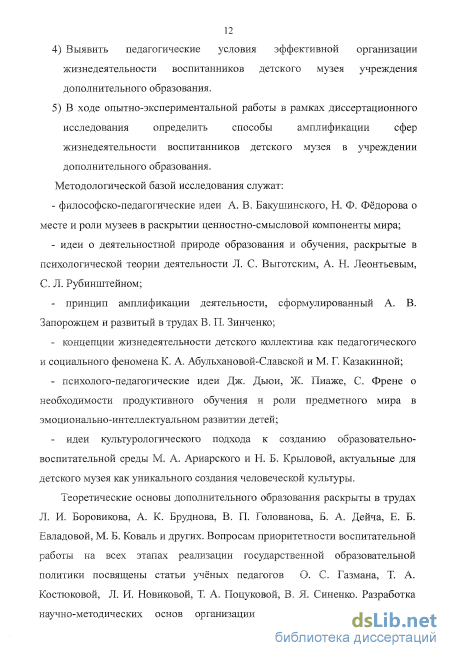 12

4) Выявить педагогические условия эффективной организации жизнедеятельности воспитанников детского музея учреждения дополнительного образования.

5) В ходе опытно-экспериментальной работы в рамках диссертационного исследования определить способы амплификации сфер жизнедеятельности воспитанников детского музея в учреждении дополнительного образования.

Методологической базой исследования служат:

- философско-педагогические идеи А. В. Бакушинского, Н. Ф. Фёдорова о месте и роли музеев в раскрытии ценностно-смысловой компоненты мира;

- идеи о деятельностной природе образования и обучения, раскрытые в психологической теории деятельности Л. С. Выготским, А. Н. Леонтьевым, С. Л. Рубинштейном;

- принцип амплификации деятельности, сформулированный А. В. Запорожцем и развитый в трудах В. П. Зинченко;

- концепции жизнедеятельности детского коллектива как педагогического и социального феномена К. А. Абульхановой-Славской и М. Г. Казакинной;

- психолого-педагогические идеи Дж. Дьюи, Ж. Пиаже, С. Френе о необходимости продуктивного обучения и роли предметного мира в эмоционально-интеллектуальном развитии детей;

- идеи культурологического подхода к созданию образовательно-воспитательной среды М. А. Ариарского и Н. Б. Крыловой, актуальные для детского музея как уникального создания человеческой культуры.

Теоретические основы дополнительного образования раскрыты в трудах Л. И. Боровикова, А. К. Бруднова, В. П. Голованова, Б. А. Дейча, Е. Б. Евладовой, М. Б. Коваль и других. Вопросам приоритетности воспитательной работы на всех этапах реализации государственной образовательной политики посвящены статьи учёных педагогов О. С. Газмана, Т. А. Костюковой, Л. И. Новиковой, Т. А. Поцуковой, В. Я. Синенко. Разработка научно-методических основ организации

dsLib.net
библиотека диссертаций